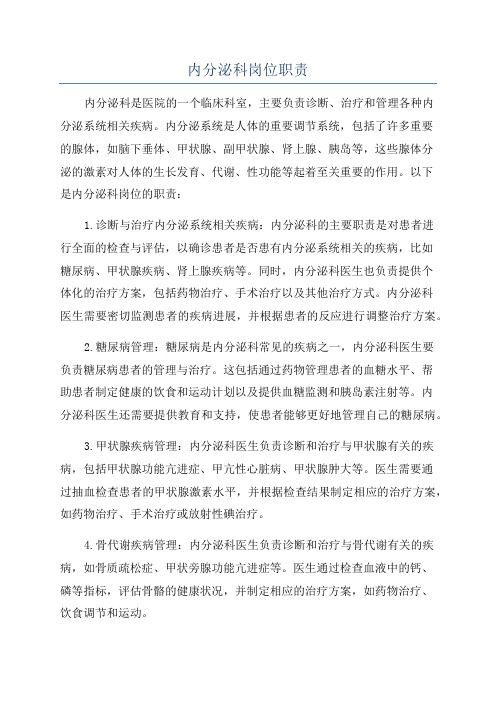 内分泌科岗位职责

内分泌科是医院的一个临床科室，主要负责诊断、治疗和管理各种内分泌系统相关疾病。内分泌系统是人体的重要调节系统，包括了许多重要的腺体，如脑下垂体、甲状腺、副甲状腺、肾上腺、胰岛等，这些腺体分泌的激素对人体的生长发育、代谢、性功能等起着至关重要的作用。以下是内分泌科岗位的职责：

1.诊断与治疗内分泌系统相关疾病：内分泌科的主要职责是对患者进行全面的检查与评估，以确诊患者是否患有内分泌系统相关的疾病，比如糖尿病、甲状腺疾病、肾上腺疾病等。同时，内分泌科医生也负责提供个体化的治疗方案，包括药物治疗、手术治疗以及其他治疗方式。内分泌科医生需要密切监测患者的疾病进展，并根据患者的反应进行调整治疗方案。

2.糖尿病管理：糖尿病是内分泌科常见的疾病之一，内分泌科医生要负责糖尿病患者的管理与治疗。这包括通过药物管理患者的血糖水平、帮助患者制定健康的饮食和运动计划以及提供血糖监测和胰岛素注射等。内分泌科医生还需要提供教育和支持，使患者能够更好地管理自己的糖尿病。

3.甲状腺疾病管理：内分泌科医生负责诊断和治疗与甲状腺有关的疾病，包括甲状腺功能亢进症、甲亢性心脏病、甲状腺肿大等。医生需要通过抽血检查患者的甲状腺激素水平，并根据检查结果制定相应的治疗方案，如药物治疗、手术治疗或放射性碘治疗。

4.骨代谢疾病管理：内分泌科医生负责诊断和治疗与骨代谢有关的疾病，如骨质疏松症、甲状旁腺功能亢进症等。医生通过检查血液中的钙、磷等指标，评估骨骼的健康状况，并制定相应的治疗方案，如药物治疗、饮食调节和运动。